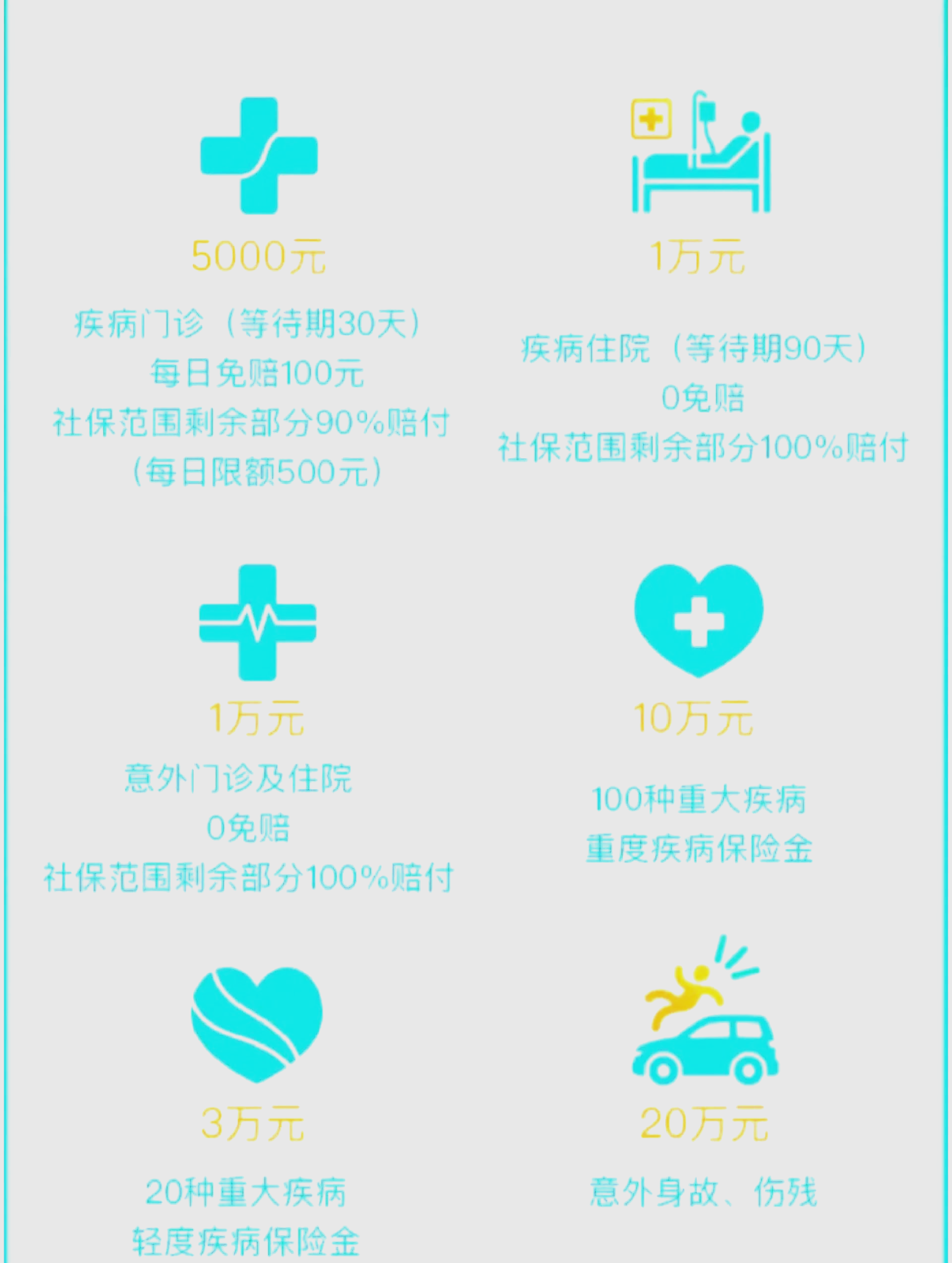 5000元

疾病门诊（等待期30天）
每日免赔100元
社保范围剩余部分90%赔付
（每日限额500元）

1万元

疾病住院（等待期90天）
0免赔
社保范围剩余部分100%赔付

1万元

意外门诊及住院
0免赔
社保范围剩余部分100%赔付

10万元

100种重大疾病
重度疾病保险金

3万元

20种重大疾病
轻度疾病保险金

20万元

意外身故、伤残